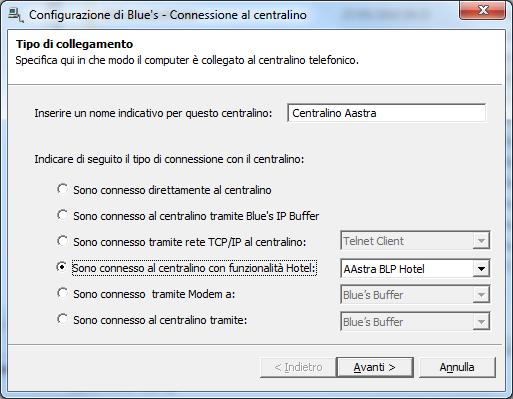 Configurazione di Blue's - Connessione al centralino

Tipo di collegamento
Specifica qui in che modo il computer è collegato al centralino telefonico.

Inserire un nome indicativo per questo centralino: Centralino Aastra

Indicare di seguito il tipo di connessione con il centralino:

Sono connesso direttamente al centralino

Sono connesso al centralino tramite Blue's IP Buffer

Sono connesso tramite rete TCP/IP al centralino: Telnet Client

Sono connesso al centralino con funzionalità Hotel: AAstra BLP Hotel

Sono connesso tramite Modem a: Blue's Buffer

Sono connesso al centralino tramite: Blue's Buffer

< Indietro
Avanti >
Annulla